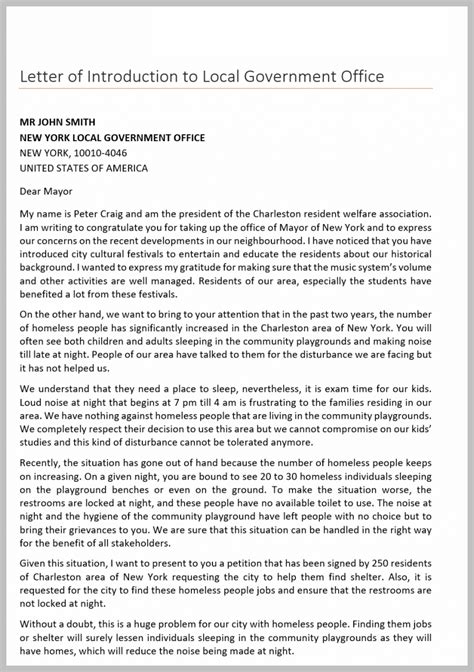 Letter of Introduction to Local Government Office

MR JOHN SMITH
NEW YORK LOCAL GOVERNMENT OFFICE
NEW YORK, 10010-4046
UNITED STATES OF AMERICA

Dear Mayor

My name is Peter Craig and am the president of the Charleston resident welfare association. I am writing to congratulate you for taking up the office of Mayor of New York and to express our concerns on the recent developments in our neighbourhood. I have noticed that you have introduced city cultural festivals to entertain and educate the residents about our historical background. I wanted to express my gratitude for making sure that the music system's volume and other activities are well managed. Residents of our area, especially the students have benefited a lot from these festivals.

On the other hand, we want to bring to your attention that in the past two years, the number of homeless people has significantly increased in the Charleston area of New York. You will often see both children and adults sleeping in the community playgrounds and making noise till late at night. People of our area have talked to them for the disturbance we are facing but it has not helped us.

We understand that they need a place to sleep, nevertheless, it is exam time for our kids. Loud noise at night that begins at 7 pm till 4 am is frustrating to the families residing in our area. We have nothing against homeless people that are living in the community playgrounds. We completely respect their decision to use this area but we cannot compromise on our kids' studies and this kind of disturbance cannot be tolerated anymore.

Recently, the situation has gone out of hand because the number of homeless people keeps on increasing. On a given night, you are bound to see 20 to 30 homeless individuals sleeping on the playground benches or even on the ground. To make the situation worse, the restrooms are locked at night, and these people have no available toilet to use. The noise at night and the hygiene of the community playground have left people with no choice but to bring their grievances to you. We are sure that this situation can be handled in the right way for the benefit of all stakeholders.

Given this situation, I want to present to you a petition that has been signed by 250 residents of Charleston area of New York requesting the city to help them find shelter. Also, it is requested for the city to find these homeless people jobs and ensure that the restrooms are not locked at night.

Without a doubt, this is a huge problem for our city with homeless people. Finding them jobs or shelter will surely lessen individuals sleeping in the community playgrounds as they will have homes, which will reduce the noise being made at night.